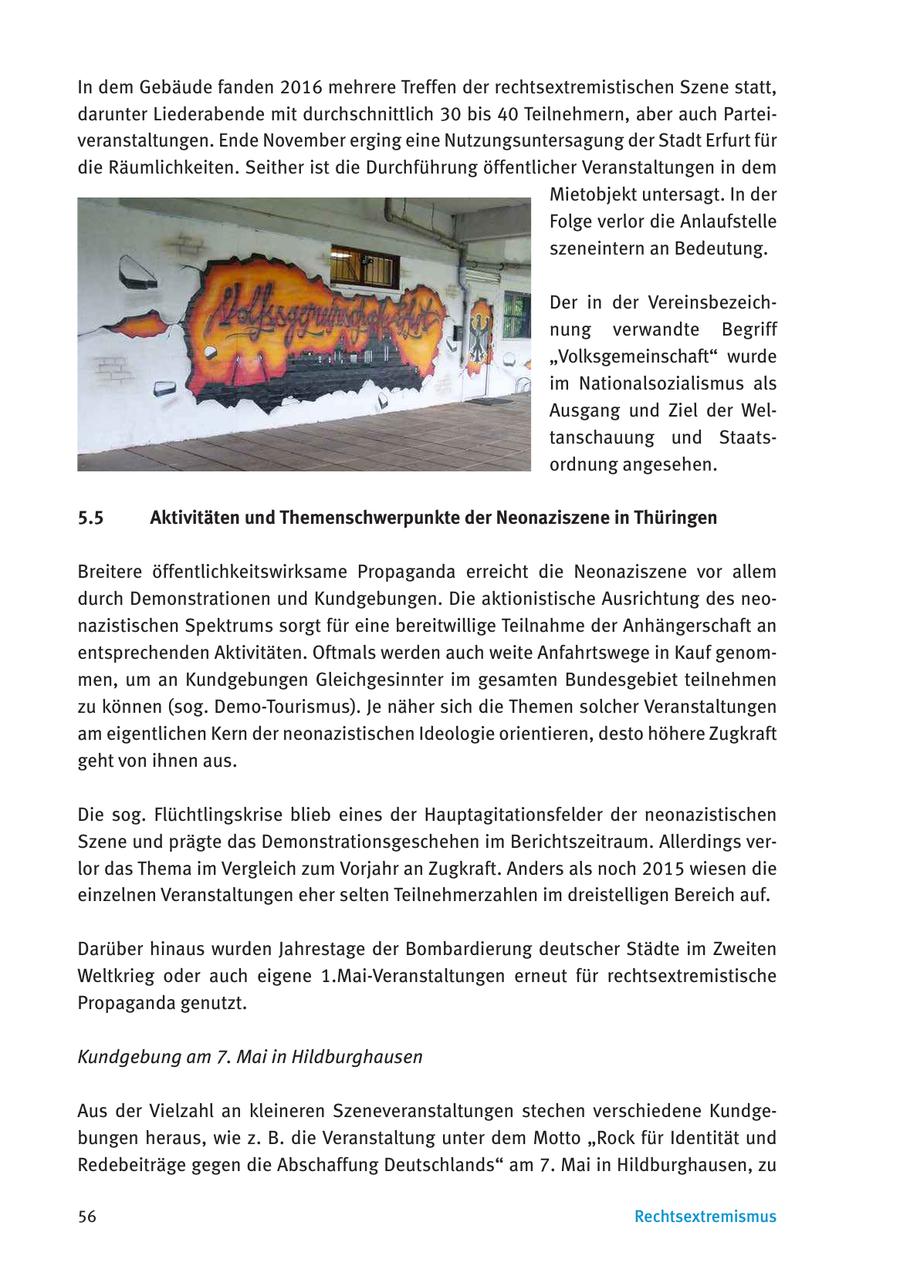 In dem Gebäude fanden 2016 mehrere Treffen der rechtsextremistischen Szene statt, darunter Liederabende mit durchschnittlich 30 bis 40 Teilnehmern, aber auch Parteiveranstaltungen. Ende November erging eine Nutzungsuntersagung der Stadt Erfurt für die Räumlichkeiten. Seither ist die Durchführung öffentlicher Veranstaltungen in dem Mietobjekt untersagt. In der Folge verlor die Anlaufstelle szeneintern an Bedeutung.

Volksgemeinschaft

Der in der Vereinsbezeichnung verwandte Begriff „Volksgemeinschaft“ wurde im Nationalsozialismus als Ausgang und Ziel der Weltanschauung und Staatsordnung angesehen.

5.5 Aktivitäten und Themenschwerpunkte der Neonaziszene in Thüringen

Breitere öffentlichkeitswirksame Propaganda erreicht die Neonaziszene vor allem durch Demonstrationen und Kundgebungen. Die aktionistische Ausrichtung des neonazistischen Spektrums sorgt für eine bereitwillige Teilnahme der Anhängerschaft an entsprechenden Aktivitäten. Oftmals werden auch weite Anfahrtswege in Kauf genommen, um an Kundgebungen Gleichgesinnter im gesamten Bundesgebiet teilnehmen zu können (sog. Demo-Tourismus). Je näher sich die Themen solcher Veranstaltungen am eigentlichen Kern der neonazistischen Ideologie orientieren, desto höhere Zugkraft geht von ihnen aus.

Die sog. Flüchtlingskrise blieb eines der Hauptagitationsfelder der neonazistischen Szene und prägte das Demonstrationsgeschehen im Berichtszeitraum. Allerdings verlor das Thema im Vergleich zum Vorjahr an Zugkraft. Anders als noch 2015 wiesen die einzelnen Veranstaltungen eher selten Teilnehmerzahlen im dreistelligen Bereich auf.

Darüber hinaus wurden Jahrestage der Bombardierung deutscher Städte im Zweiten Weltkrieg oder auch eigene 1.Mai-Veranstaltungen erneut für rechtsextremistische Propaganda genutzt.

Kundgebung am 7. Mai in Hildburghausen

Aus der Vielzahl an kleineren Szeneveranstaltungen stechen verschiedene Kundgebungen heraus, wie z. B. die Veranstaltung unter dem Motto „Rock für Identität und Redebeiträge gegen die Abschaffung Deutschlands“ am 7. Mai in Hildburghausen, zu

56 Rechtsextremismus